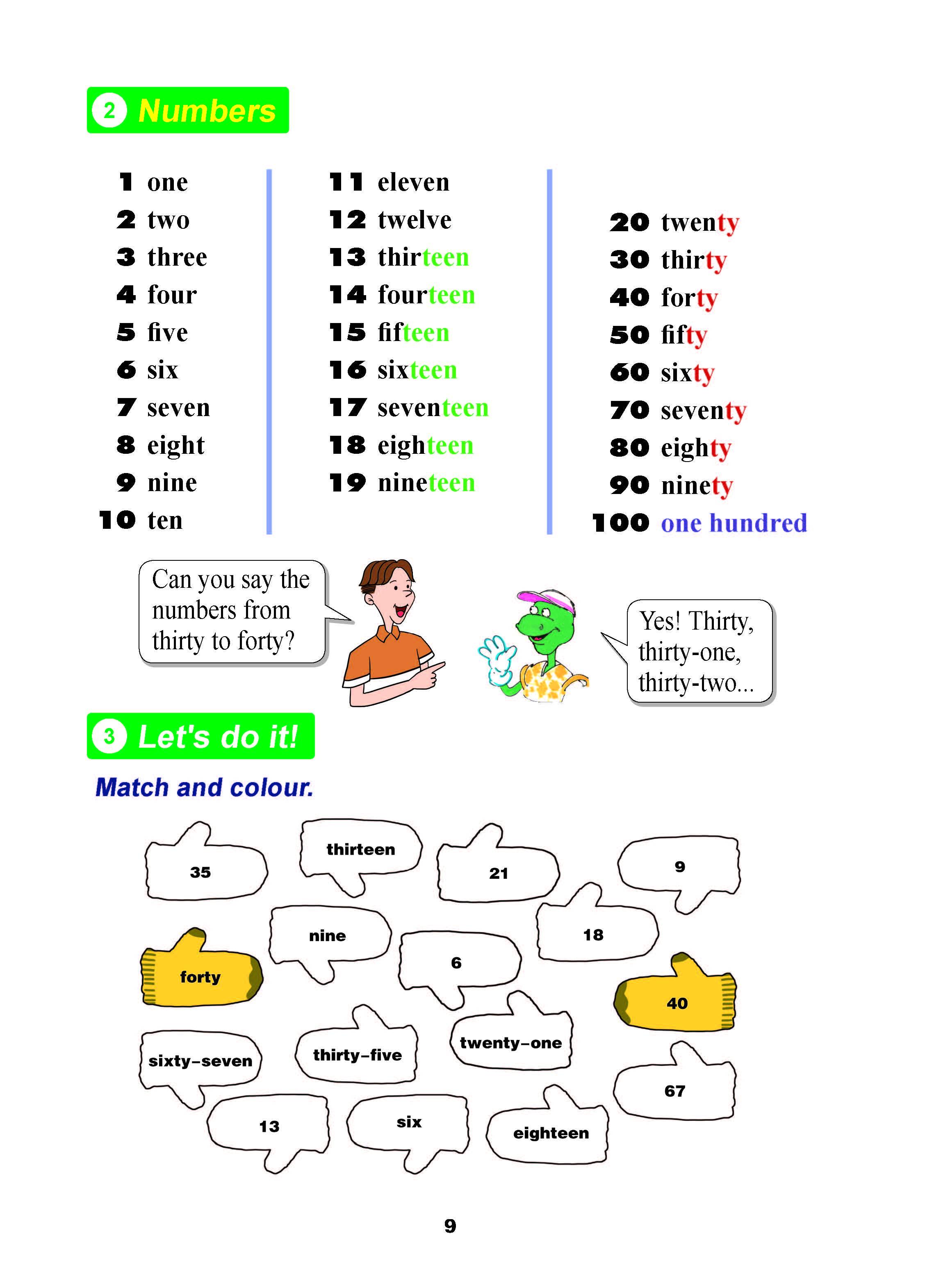 2 Numbers

1 one
2 two
3 three
4 four
5 five
6 six
7 seven
8 eight
9 nine
10 ten

11 eleven
12 twelve
13 thirteen
14 fourteen
15 fifteen
16 sixteen
17 seventeen
18 eighteen
19 nineteen

20 twenty
30 thirty
40 forty
50 fifty
60 sixty
70 seventy
80 eighty
90 ninety
100 one hundred

Can you say the numbers from thirty to forty?

Yes! Thirty, thirty-one, thirty-two...

3 Let's do it!

Match and colour.

35
thirteen
21
9
nine
18
forty
6
40
sixty-seven
thirty-five
twenty-one
67
13
six
eighteen

9